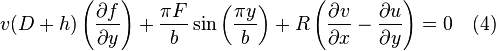 $v(D+h)\left(\frac{\partial f}{\partial y}\right)+\frac{\pi F}{b}\sin\left(\frac{\pi y}{b}\right)+R\left(\frac{\partial v}{\partial x}-\frac{\partial u}{\partial y}\right)=0 \quad (4)$